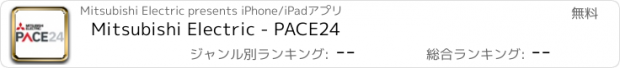 MITSUBISHI ELECTRIC
PACE24

Mitsubishi Electric presents iPhone/iPadアプリ

無料

Mitsubishi Electric - PACE24

ジャンル別ランキング: --

総合ランキング: --